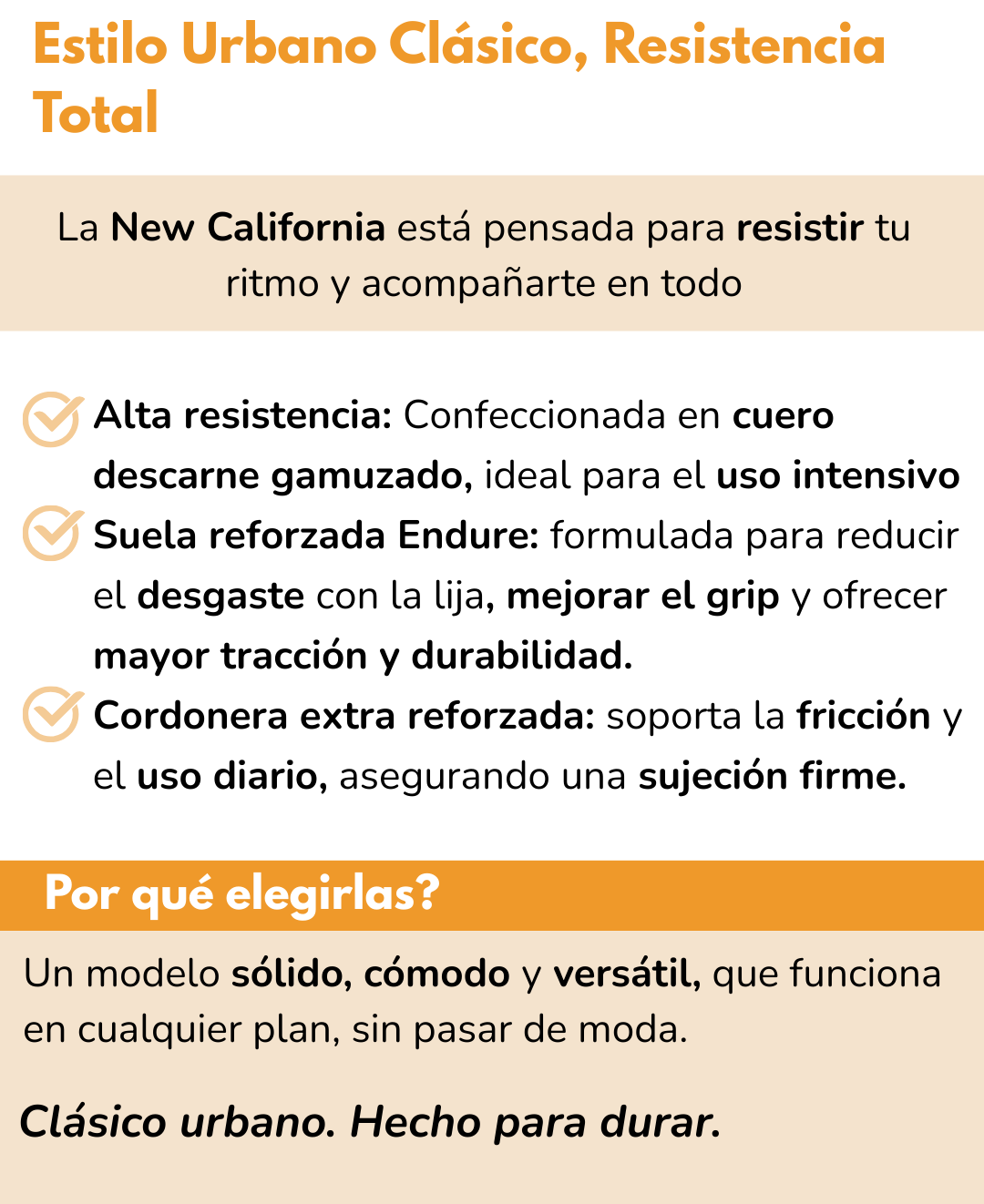 Estilo Urbano Clásico, Resistencia Total

La New California está pensada para resistir tu ritmo y acompañarte en todo

Alta resistencia: Confeccionada en cuero descarne gamuzado, ideal para el uso intensivo

Suela reforzada Endure: formulada para reducir el desgaste con la lija, mejorar el grip y ofrecer mayor tracción y durabilidad.

Cordonera extra reforzada: soporta la fricción y el uso diario, asegurando una sujeción firme.

Por qué elegirlas?

Un modelo sólido, cómodo y versátil, que funciona en cualquier plan, sin pasar de moda.

Clásico urbano. Hecho para durar.